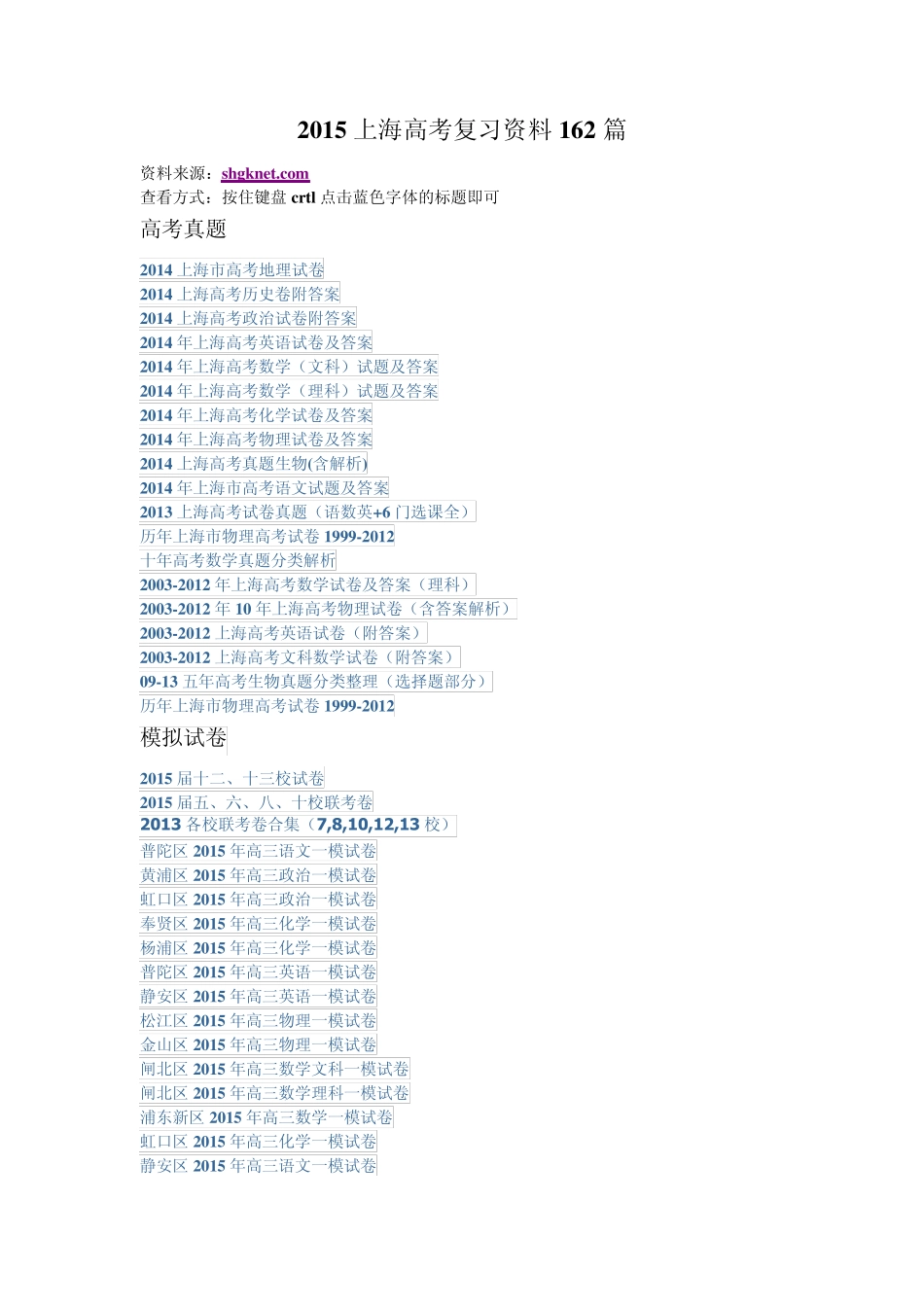 2015 上海高考复习资料 162 篇

资料来源：shgknet.com
查看方式：按住键盘 crtl 点击蓝色字体的标题即可

高考真题

2014 上海市高考地理试卷
2014 上海高考历史卷附答案
2014 上海高考政治试卷附答案
2014 年上海高考英语试卷及答案
2014 年上海高考数学（文科）试题及答案
2014 年上海高考数学（理科）试题及答案
2014 年上海高考化学试卷及答案
2014 年上海高考物理试卷及答案
2014 上海高考真题生物(含解析)
2014 年上海市高考语文试题及答案
2013 上海高考试卷真题（语数英+6 门选课全）
历年上海市物理高考试卷 1999-2012
十年高考数学真题分类解析
2003-2012 年上海高考数学试卷及答案（理科）
2003-2012 年 10 年上海高考物理试卷（含答案解析）
2003-2012 上海高考英语试卷（附答案）
2003-2012 上海高考文科数学试卷（附答案）
09-13 五年高考生物真题分类整理（选择题部分）
历年上海市物理高考试卷 1999-2012

模拟试卷

2015 届十二、十三校试卷
2015 届五、六、八、十校联考卷
2013 各校联考卷合集（7,8,10,12,13 校）
普陀区 2015 年高三语文一模试卷
黄浦区 2015 年高三政治一模试卷
虹口区 2015 年高三政治一模试卷
奉贤区 2015 年高三化学一模试卷
杨浦区 2015 年高三化学一模试卷
普陀区 2015 年高三英语一模试卷
静安区 2015 年高三英语一模试卷
松江区 2015 年高三物理一模试卷
金山区 2015 年高三物理一模试卷
闸北区 2015 年高三数学文科一模试卷
闸北区 2015 年高三数学理科一模试卷
浦东新区 2015 年高三数学一模试卷
虹口区 2015 年高三化学一模试卷
静安区 2015 年高三语文一模试卷